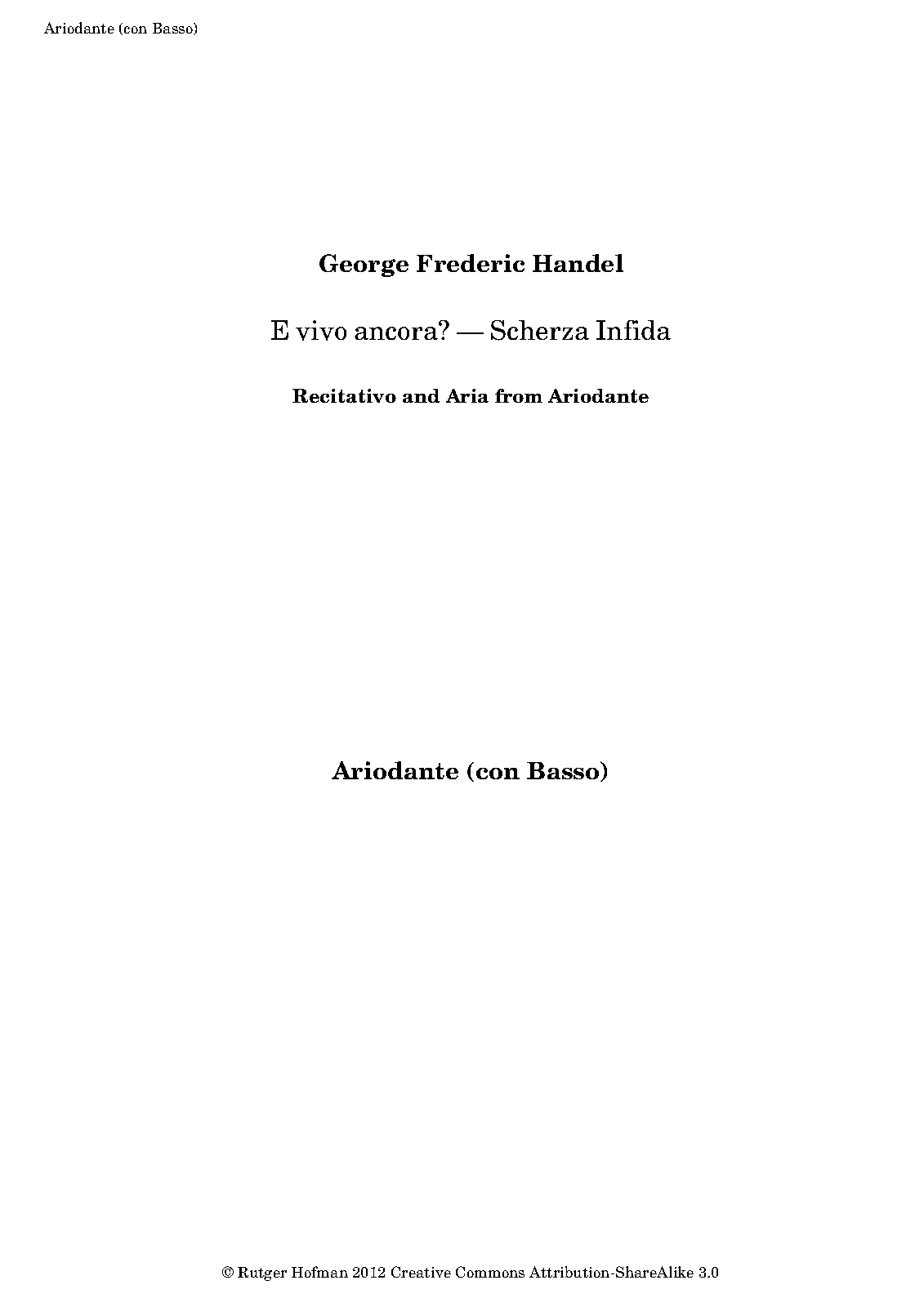 Ariodante (con Basso)

George Frederic Handel

E vivo ancora? — Scherza Infida

Recitativo and Aria from Ariodante

Ariodante (con Basso)

© Rutger Hofman 2012 Creative Commons Attribution-ShareAlike 3.0